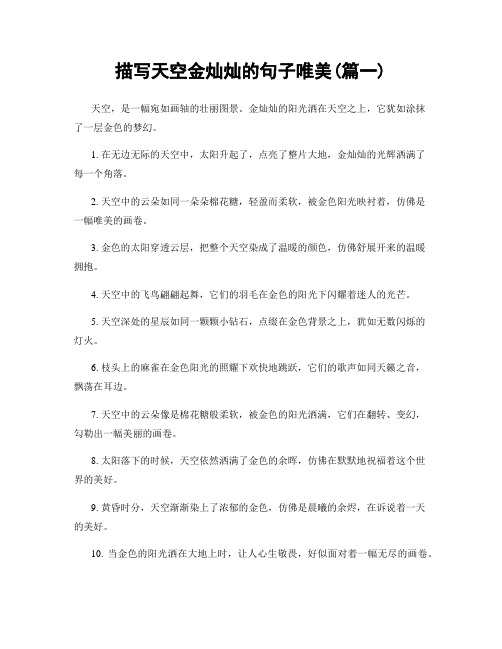 描写天空金灿灿的句子唯美(篇一)

天空，是一幅宛如画轴的壮丽图景。金灿灿的阳光洒在天空之上，它犹如涂抹了一层金色的梦幻。

1. 在无边无际的天空中，太阳升起了，点亮了整片大地，金灿灿的光辉洒满了每一个角落。

2. 天空中的云朵如同一朵朵棉花糖，轻盈而柔软，被金色阳光映衬着，仿佛是一幅唯美的画卷。

3. 金色的太阳穿透云层，把整个天空染成了温暖的颜色，仿佛舒展开来的温暖拥抱。

4. 天空中的飞鸟翩翩起舞，它们的羽毛在金色的阳光下闪耀着迷人的光芒。

5. 天空深处的星辰如同一颗颗小钻石，点缀在金色背景之上，犹如无数闪烁的灯火。

6. 枝头上的麻雀在金色阳光的照耀下欢快地跳跃，它们的歌声如同天籁之音，飘荡在耳边。

7. 天空中的云朵像是棉花糖般柔软，被金色的阳光洒满，它们在翻转、变幻，勾勒出一幅美丽的画卷。

8. 太阳落下的时候，天空依然洒满了金色的余晖，仿佛在默默地祝福着这个世界的美好。

9. 黄昏时分，天空渐渐染上了浓郁的金色，仿佛是晨曦的余烬，在诉说着一天的美好。

10. 当金色的阳光洒在大地上时，让人心生敬畏，好似面对着一幅无尽的画卷。